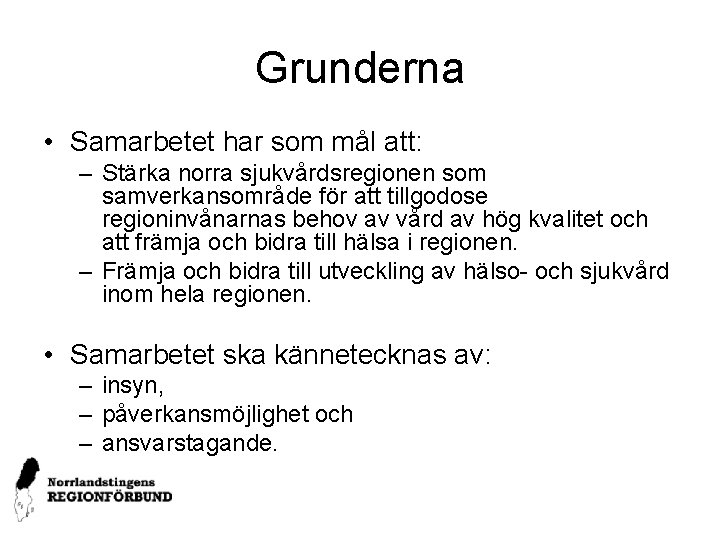 Grunderna

• Samarbetet har som mål att:
– Stärka norra sjukvårdsregionen som samverkansområde för att tillgodose regioninvånarnas behov av vård av hög kvalitet och att främja och bidra till hälsa i regionen.
– Främja och bidra till utveckling av hälso- och sjukvård inom hela regionen.

• Samarbetet ska kännetecknas av:
– insyn,
– påverkansmöjlighet och
– ansvarstagande.

Norrlandstingens
REGIONFÖRBUND